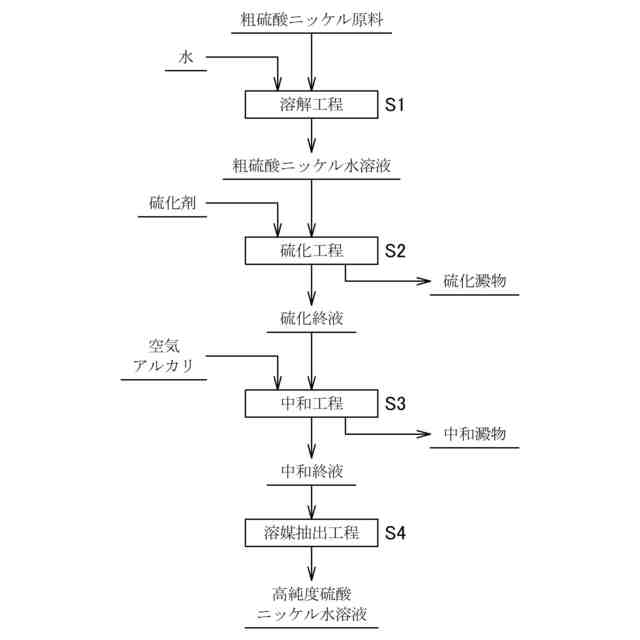 粗硫酸ニッケル原料

水

溶解工程 S1

粗硫酸ニッケル水溶液

硫化剤

硫化工程 S2

硫化澱物

硫化終液

空気
アルカリ

中和工程 S3

中和澱物

中和終液

溶媒抽出工程 S4

高純度硫酸
ニッケル水溶液